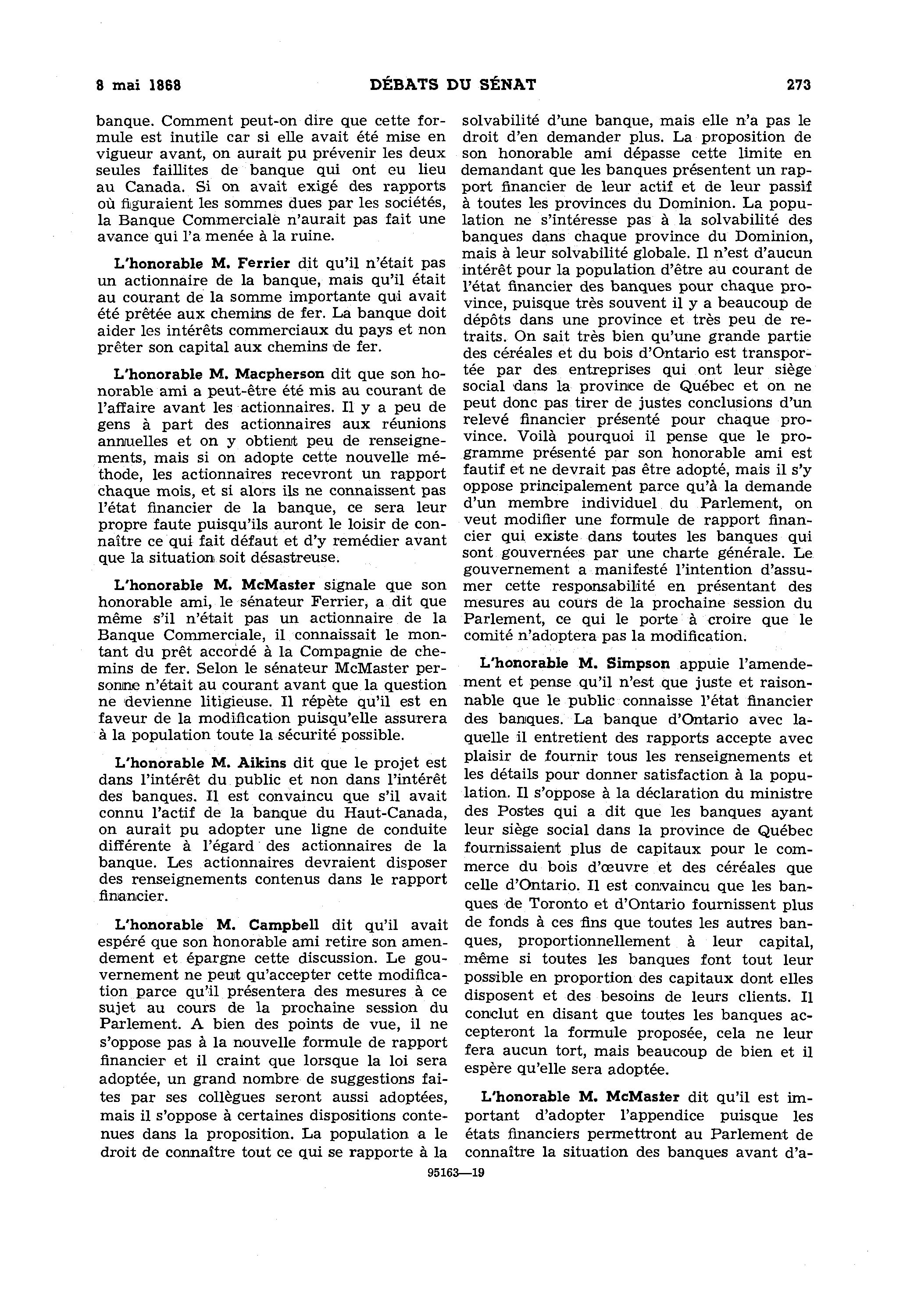 8 mai 1868 DÉBATS DU SÉNAT 273

banque. Comment peut-on dire que cette formule est inutile car si elle avait été mise en vigueur avant, on aurait pu prévenir les deux seules faillites de banque qui ont eu lieu au Canada. Si on avait exigé des rapports où figuraient les sommes dues par les sociétés, la Banque Commerciale n'aurait pas fait une avance qui l'a menée à la ruine.

L'honorable M. Ferrier dit qu'il n'était pas un actionnaire de la banque, mais qu'il était au courant de la somme importante qui avait été prêtée aux chemins de fer. La banque doit aider les intérêts commerciaux du pays et non prêter son capital aux chemins de fer.

L'honorable M. Macpherson dit que son honorable ami a peut-être été mis au courant de l'affaire avant les actionnaires. Il y a peu de gens à part des actionnaires aux réunions annuelles et on y obtient peu de renseignements, mais si on adopte cette nouvelle méthode, les actionnaires recevront un rapport chaque mois, et si alors ils ne connaissent pas l'état financier de la banque, ce sera leur propre faute puisqu'ils auront le loisir de connaître ce qui fait défaut et d'y remédier avant que la situation soit désastreuse.

L'honorable M. McMaster signale que son honorable ami, le sénateur Ferrier, a dit que même s'il n'était pas un actionnaire de la Banque Commerciale, il connaissait le montant du prêt accordé à la Compagnie de chemins de fer. Selon le sénateur McMaster personne n'était au courant avant que la question ne devienne litigieuse. Il répète qu'il est en faveur de la modification puisqu'elle assurera à la population toute la sécurité possible.

L'honorable M. Aikins dit que le projet est dans l'intérêt du public et non dans l'intérêt des banques. Il est convaincu que s'il avait connu l'actif de la banque du Haut-Canada, on aurait pu adopter une ligne de conduite différente à l'égard des actionnaires de la banque. Les actionnaires devraient disposer des renseignements contenus dans le rapport financier.

L'honorable M. Campbell dit qu'il avait espéré que son honorable ami retire son amendement et épargne cette discussion. Le gouvernement ne peut qu'accepter cette modification parce qu'il présentera des mesures à ce sujet au cours de la prochaine session du Parlement. A bien des points de vue, il ne s'oppose pas à la nouvelle formule de rapport financier et il craint que lorsque la loi sera adoptée, un grand nombre de suggestions faites par ses collègues seront aussi adoptées, mais il s'oppose à certaines dispositions contenues dans la proposition. La population a le droit de connaître tout ce qui se rapporte à la solvabilité d'une banque, mais elle n'a pas le droit d'en demander plus. La proposition de son honorable ami dépasse cette limite en demandant que les banques présentent un rapport financier de leur actif et de leur passif à toutes les provinces du Dominion. La population ne s'intéresse pas à la solvabilité des banques dans chaque province du Dominion, mais à leur solvabilité globale. Il n'est d'aucun intérêt pour la population d'être au courant de l'état financier des banques pour chaque province, puisque très souvent il y a beaucoup de dépôts dans une province et très peu de retraits. On sait très bien qu'une grande partie des céréales et du bois d'Ontario est transportée par des entreprises qui ont leur siège social dans la province de Québec et on ne peut donc pas tirer de justes conclusions d'un relevé financier présenté pour chaque province. Voilà pourquoi il pense que le programme présenté par son honorable ami est fautif et ne devrait pas être adopté, mais il s'y oppose principalement parce qu'à la demande d'un membre individuel du Parlement, on veut modifier une formule de rapport financier qui existe dans toutes les banques qui sont gouvernées par une charte générale. Le gouvernement a manifesté l'intention d'assumer cette responsabilité en présentant des mesures au cours de la prochaine session du Parlement, ce qui le porte à croire que le comité n'adoptera pas la modification.

L'honorable M. Simpson appuie l'amendement et pense qu'il n'est que juste et raisonnable que le public connaisse l'état financier des banques. La banque d'Ontario avec laquelle il entretient des rapports accepte avec plaisir de fournir tous les renseignements et les détails pour donner satisfaction à la population. Il s'oppose à la déclaration du ministre des Postes qui a dit que les banques ayant leur siège social dans la province de Québec fournissaient plus de capitaux pour le commerce du bois d'œuvre et des céréales que celle d'Ontario. Il est convaincu que les banques de Toronto et d'Ontario fournissent plus de fonds à ces fins que toutes les autres banques, proportionnellement à leur capital, même si toutes les banques font tout leur possible en proportion des capitaux dont elles disposent et des besoins de leurs clients. Il conclut en disant que toutes les banques accepteront la formule proposée, cela ne leur fera aucun tort, mais beaucoup de bien et il espère qu'elle sera adoptée.

L'honorable M. McMaster dit qu'il est important d'adopter l'appendice puisque les états financiers permettront au Parlement de connaître la situation des banques avant d'a-

95163—19